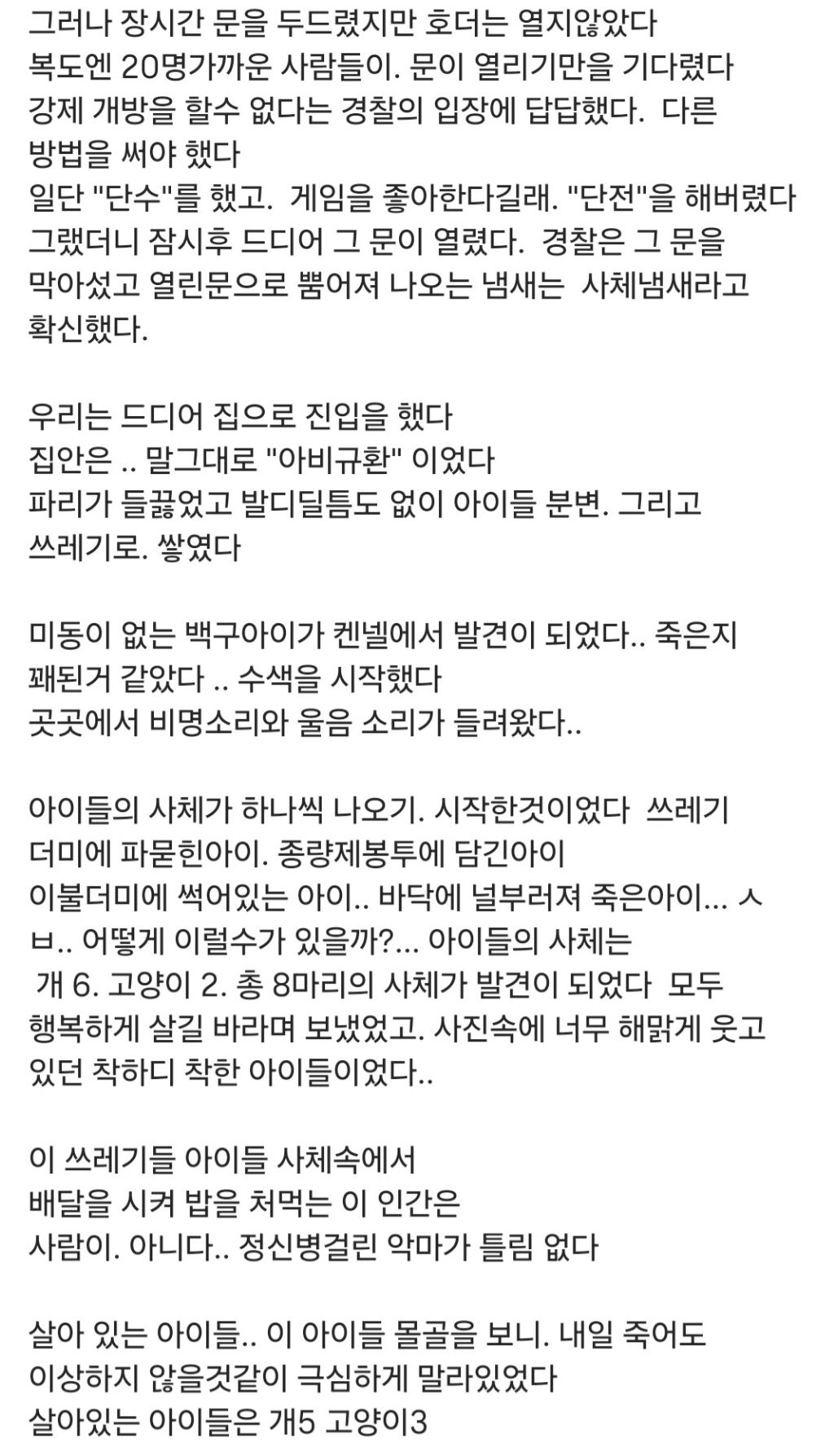 그러나 장시간 문을 두드렸지만 호더는 열지않았다
복도엔 20명가까운 사람들이. 문이 열리기만을 기다렸다
강제 개방을 할수 없다는 경찰의 입장에 답답했다. 다른 방법을 써야 했다
일단 "단수"를 했고. 게임을 좋아한다길래. "단전"을 해버렸다
그랬더니 잠시후 드디어 그 문이 열렸다. 경찰은 그 문을 막아섰고 열린문으로 뿜어져 나오는 냄새는 사체냄새라고 확신했다.

우리는 드디어 집으로 진입을 했다
집안은 .. 말그대로 "아비규환" 이었다
파리가 들끓었고 발디딜틈도 없이 아이들 분변. 그리고 쓰레기로. 쌓였다

미동이 없는 백구아이가 켄넬에서 발견이 되었다.. 죽은지 꽤된거 같았다 .. 수색을 시작했다
곳곳에서 비명소리와 울음 소리가 들려왔다..

아이들의 사체가 하나씩 나오기. 시작한것이었다 쓰레기 더미에 파묻힌아이. 종량제봉투에 담긴아이
이불더미에 썩어있는 아이.. 바닥에 널부러져 죽은아이... ㅅㅂ.. 어떻게 이럴수가 있을까?... 아이들의 사체는
개 6. 고양이 2. 총 8마리의 사체가 발견이 되었다 모두 행복하게 살길 바라며 보냈었고. 사진속에 너무 해맑게 웃고 있던 착하디 착한 아이들이었다..

이 쓰레기들 아이들 사체속에서
배달을 시켜 밥을 처먹는 이 인간은
사람이. 아니다.. 정신병걸린 악마가 틀림 없다

살아 있는 아이들.. 이 아이들 몰골을 보니. 내일 죽어도 이상하지 않을것같이 극심하게 말라있었다
살아있는 아이들은 개5 고양이3